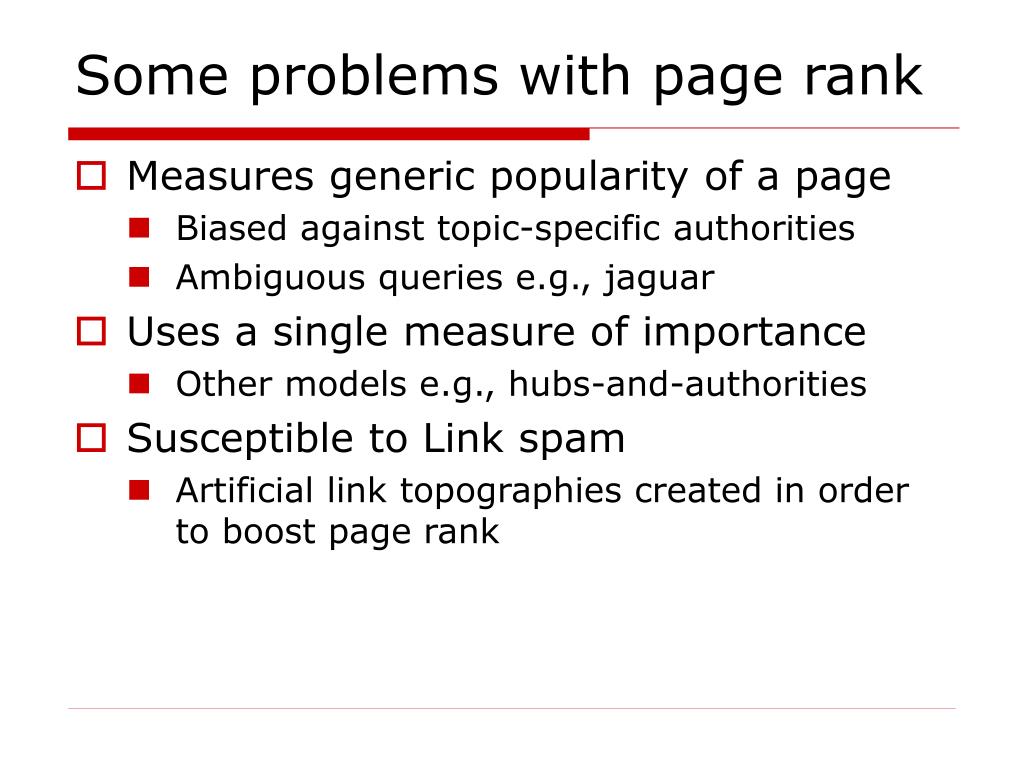 Some problems with page rank

Measures generic popularity of a page

Biased against topic-specific authorities

Ambiguous queries e.g., jaguar

Uses a single measure of importance

Other models e.g., hubs-and-authorities

Susceptible to Link spam

Artificial link topographies created in order to boost page rank